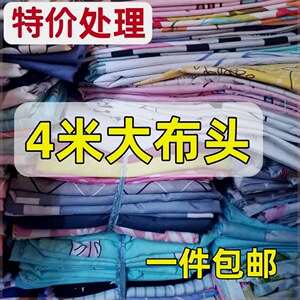 特价处理

4米大布头

一件包邮